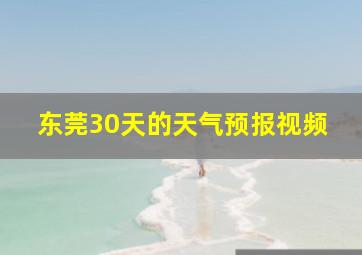 东莞30天的天气预报视频